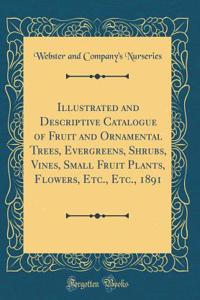 Webster and Company's Nurseries

Illustrated and Descriptive Catalogue of Fruit and Ornamental Trees, Evergreens, Shrubs, Vines, Small Fruit Plants, Flowers, Etc., Etc., 1891

Forgotten Books